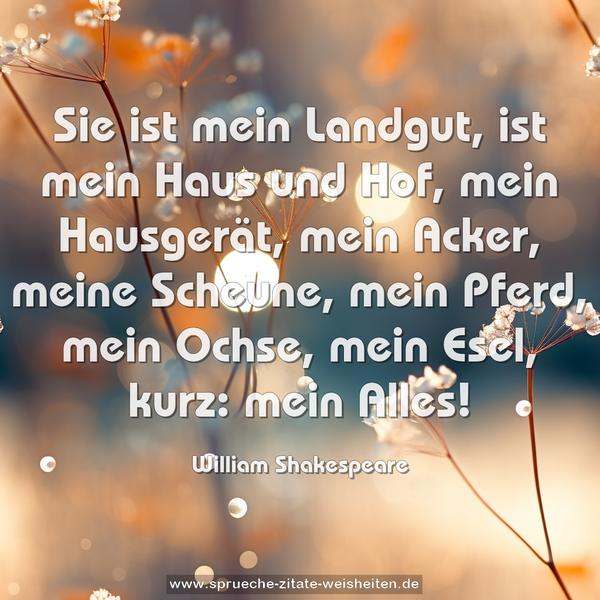 Sie ist mein Landgut, ist mein Haus und Hof, mein Hausgerät, mein Acker, meine Scheune, mein Pferd, mein Ochse, mein Esel, kurz: mein Alles!

William Shakespeare

www.sprueche-zitate-weisheiten.de